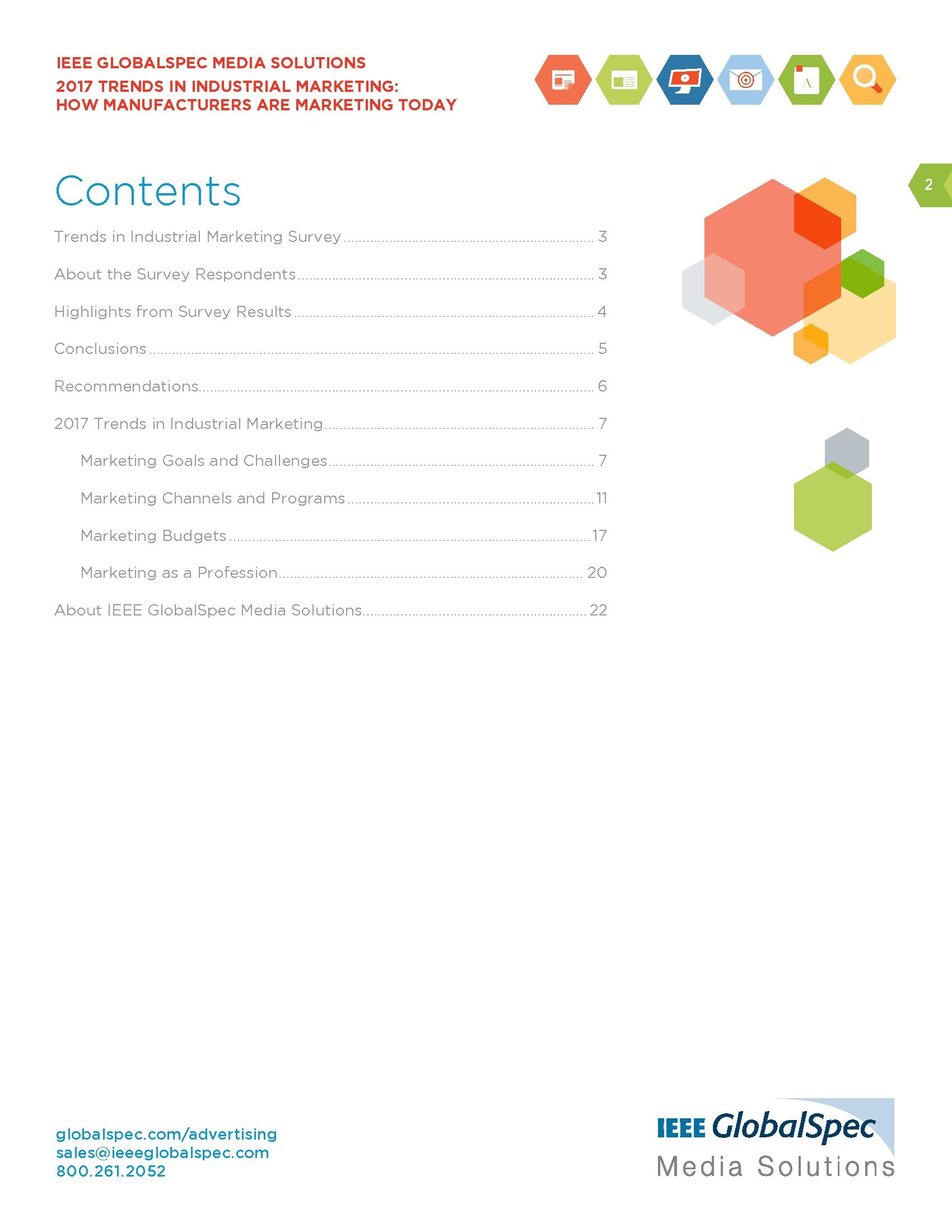 IEEE GLOBALSPEC MEDIA SOLUTIONS
2017 TRENDS IN INDUSTRIAL MARKETING:
HOW MANUFACTURERS ARE MARKETING TODAY

2

Contents

Trends in Industrial Marketing Survey 3

About the Survey Respondents 3

Highlights from Survey Results 4

Conclusions 5

Recommendations 6

2017 Trends in Industrial Marketing 7

Marketing Goals and Challenges 7

Marketing Channels and Programs 11

Marketing Budgets 17

Marketing as a Profession 20

About IEEE GlobalSpec Media Solutions 22

globalspec.com/advertising
sales@ieeeglobalspec.com
800.261.2052

IEEE GlobalSpec
Media Solutions